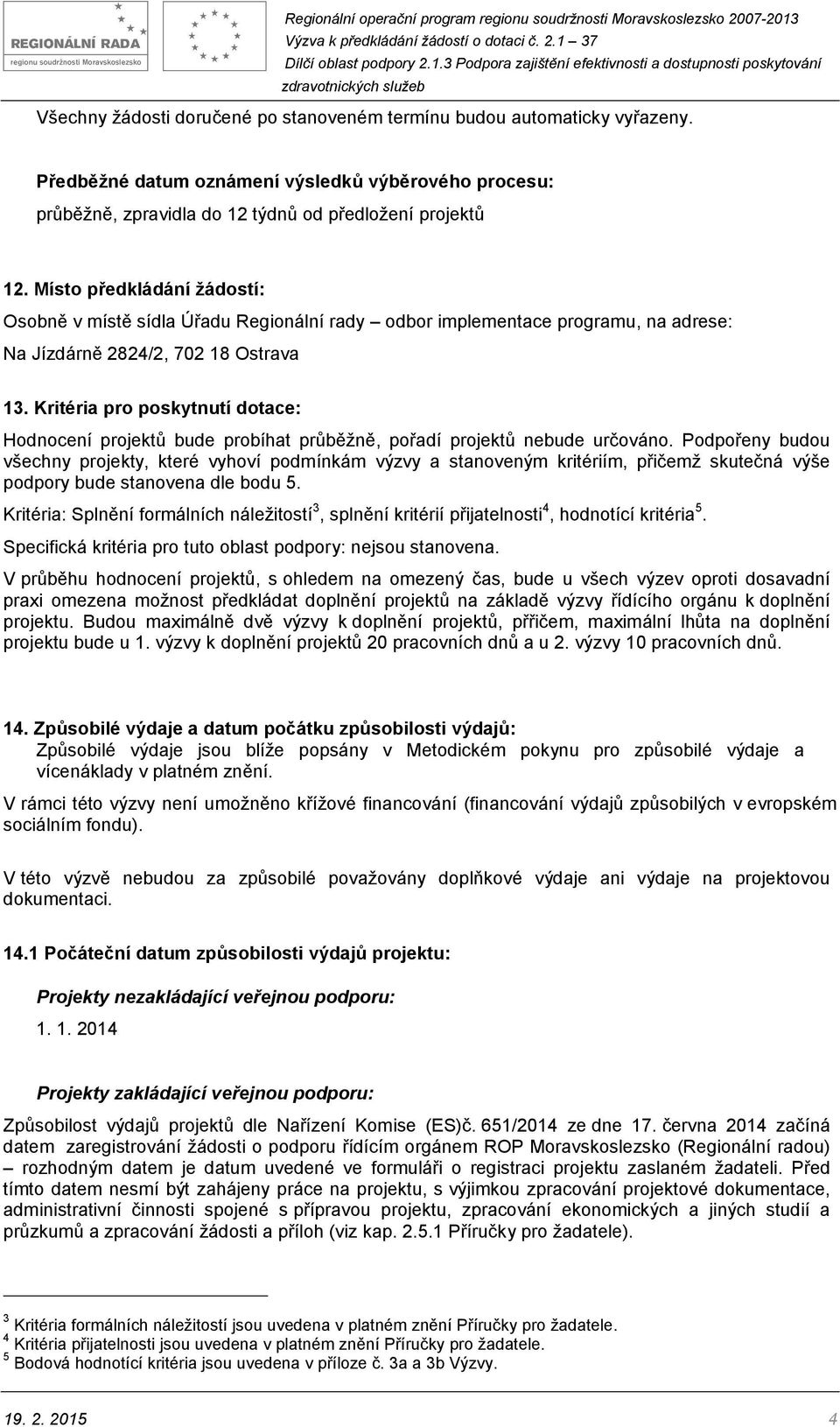 REGIONÁLNÍ RADA
regionu soudržnosti Moravskoslezsko

Regionální operační program regionu soudržnosti Moravskoslezsko 2007-2013
Výzva k předkládání žádostí o dotaci č. 2.1 – 37
Dílčí oblast podpory 2.1.3 Podpora zajištění efektivnosti a dostupnosti poskytování zdravotnických služeb

Všechny žádosti doručené po stanoveném termínu budou automaticky vyřazeny.

Předběžné datum oznámení výsledků výběrového procesu:
průběžně, zpravidla do 12 týdnů od předložení projektů

12. Místo předkládání žádostí:
Osobně v místě sídla Úřadu Regionální rady – odbor implementace programu, na adrese:
Na Jízdárně 2824/2, 702 18 Ostrava

13. Kritéria pro poskytnutí dotace:
Hodnocení projektů bude probíhat průběžně, pořadí projektů nebude určováno. Podpořeny budou všechny projekty, které vyhoví podmínkám výzvy a stanoveným kritériím, přičemž skutečná výše podpory bude stanovena dle bodu 5.
Kritéria: Splnění formálních náležitostí$^3$, splnění kritérií přijatelnosti$^4$, hodnotící kritéria$^5$.
Specifická kritéria pro tuto oblast podpory: nejsou stanovena.
V průběhu hodnocení projektů, s ohledem na omezený čas, bude u všech výzev oproti dosavadní praxi omezena možnost předkládat doplnění projektů na základě výzvy řídícího orgánu k doplnění projektu. Budou maximálně dvě výzvy k doplnění projektů, přičem, maximální lhůta na doplnění projektu bude u 1. výzvy k doplnění projektů 20 pracovních dnů a u 2. výzvy 10 pracovních dnů.

14. Způsobilé výdaje a datum počátku způsobilosti výdajů:
Způsobilé výdaje jsou blíže popsány v Metodickém pokynu pro způsobilé výdaje a vícenáklady v platném znění.
V rámci této výzvy není umožněno křížové financování (financování výdajů způsobilých v evropském sociálním fondu).

V této výzvě nebudou za způsobilé považovány doplňkové výdaje ani výdaje na projektovou dokumentaci.

14.1 Počáteční datum způsobilosti výdajů projektu:

Projekty nezakládající veřejnou podporu:
1. 1. 2014

Projekty zakládající veřejnou podporu:
Způsobilost výdajů projektů dle Nařízení Komise (ES)č. 651/2014 ze dne 17. června 2014 začíná datem zaregistrování žádosti o podporu řídícím orgánem ROP Moravskoslezsko (Regionální radou) – rozhodným datem je datum uvedené ve formuláři o registraci projektu zaslaném žadateli. Před tímto datem nesmí být zahájeny práce na projektu, s výjimkou zpracování projektové dokumentace, administrativní činnosti spojené s přípravou projektu, zpracování ekonomických a jiných studií a průzkumů a zpracování žádosti a příloh (viz kap. 2.5.1 Příručky pro žadatele).

$^3$ Kritéria formálních náležitostí jsou uvedena v platném znění Příručky pro žadatele.
$^4$ Kritéria přijatelnosti jsou uvedena v platném znění Příručky pro žadatele.
$^5$ Bodová hodnotící kritéria jsou uvedena v příloze č. 3a a 3b Výzvy.

19. 2. 2015 4